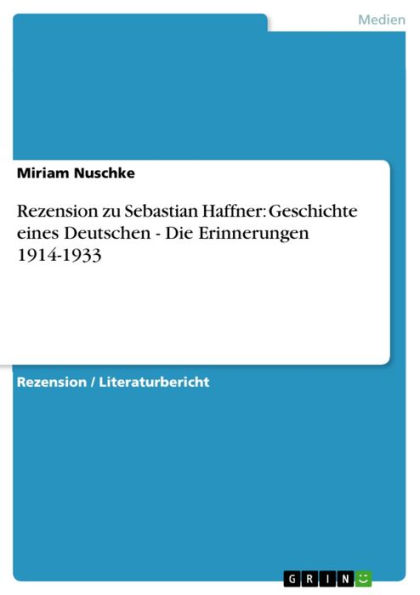 Medien

Miriam Nuschke

Rezension zu Sebastian Haffner: Geschichte eines Deutschen - Die Erinnerungen 1914-1933

Rezension / Literaturbericht

GRIN